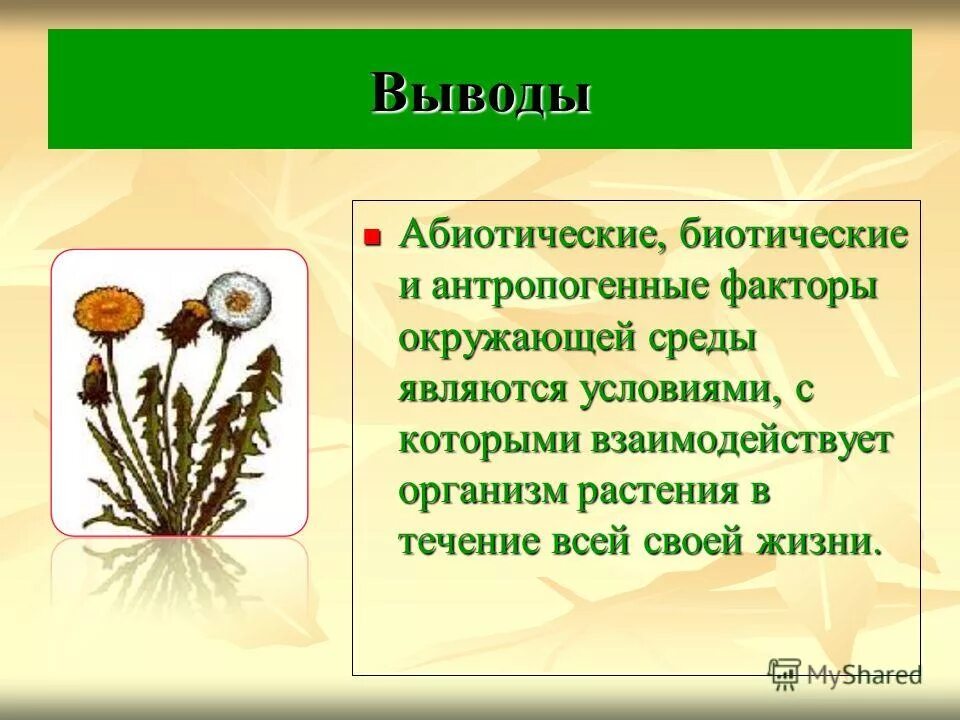 Выводы

Абиотические, биотические и антропогенные факторы окружающей среды являются условиями, с которыми взаимодействует организм растения в течение всей своей жизни.

MyShared